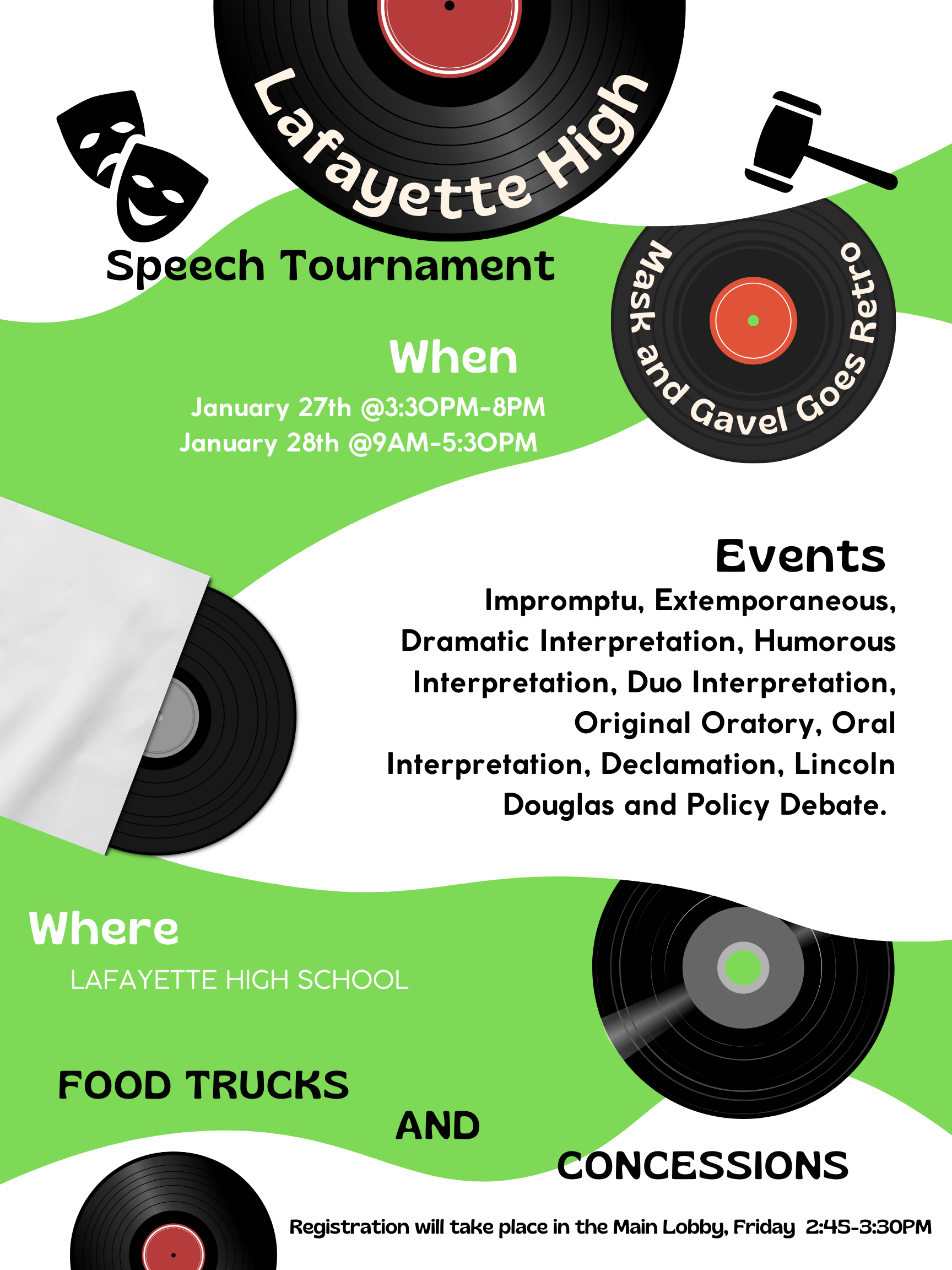 Lafayette High

Speech Tournament

Mask and Gavel Goes Retro

When

January 27th @3:30PM-8PM
January 28th @9AM-5:30PM

Events

Impromptu, Extemporaneous, Dramatic Interpretation, Humorous Interpretation, Duo Interpretation, Original Oratory, Oral Interpretation, Declamation, Lincoln Douglas and Policy Debate.

Where

LAFAYETTE HIGH SCHOOL

FOOD TRUCKS

AND

CONCESSIONS

Registration will take place in the Main Lobby, Friday 2:45-3:30PM